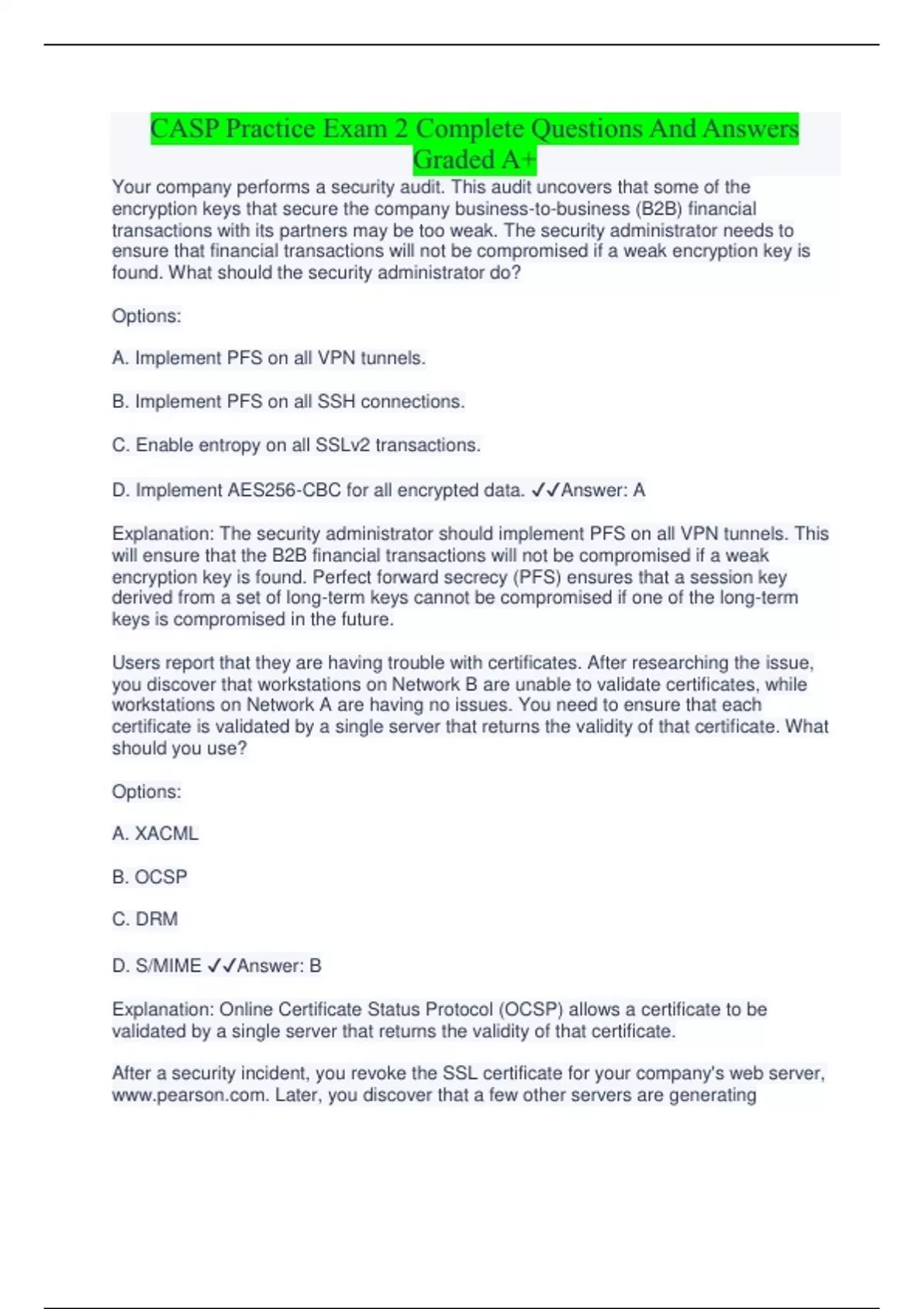 CASP Practice Exam 2 Complete Questions And Answers Graded A+

Your company performs a security audit. This audit uncovers that some of the encryption keys that secure the company business-to-business (B2B) financial transactions with its partners may be too weak. The security administrator needs to ensure that financial transactions will not be compromised if a weak encryption key is found. What should the security administrator do?

Options:

A. Implement PFS on all VPN tunnels.

B. Implement PFS on all SSH connections.

C. Enable entropy on all SSLv2 transactions.

D. Implement AES256-CBC for all encrypted data. ✓✓Answer: A

Explanation: The security administrator should implement PFS on all VPN tunnels. This will ensure that the B2B financial transactions will not be compromised if a weak encryption key is found. Perfect forward secrecy (PFS) ensures that a session key derived from a set of long-term keys cannot be compromised if one of the long-term keys is compromised in the future.

Users report that they are having trouble with certificates. After researching the issue, you discover that workstations on Network B are unable to validate certificates, while workstations on Network A are having no issues. You need to ensure that each certificate is validated by a single server that returns the validity of that certificate. What should you use?

Options:

A. XACML

B. OCSP

C. DRM

D. S/MIME ✓✓Answer: B

Explanation: Online Certificate Status Protocol (OCSP) allows a certificate to be validated by a single server that returns the validity of that certificate.

After a security incident, you revoke the SSL certificate for your company's web server, www.pearson.com. Later, you discover that a few other servers are generating